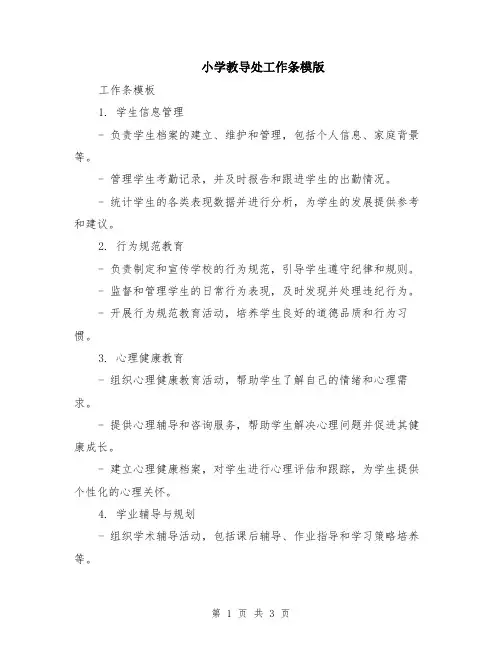 小学教导处工作条模版

工作条模板

1. 学生信息管理

- 负责学生档案的建立、维护和管理，包括个人信息、家庭背景等。

- 管理学生考勤记录，并及时报告和跟进学生的出勤情况。

- 统计学生的各类表现数据并进行分析，为学生的发展提供参考和建议。

2. 行为规范教育

- 负责制定和宣传学校的行为规范，引导学生遵守纪律和规则。

- 监督和管理学生的日常行为表现，及时发现并处理违纪行为。

- 开展行为规范教育活动，培养学生良好的道德品质和行为习惯。

3. 心理健康教育

- 组织心理健康教育活动，帮助学生了解自己的情绪和心理需求。

- 提供心理辅导和咨询服务，帮助学生解决心理问题并促进其健康成长。

- 建立心理健康档案，对学生进行心理评估和跟踪，为学生提供个性化的心理关怀。

4. 学业辅导与规划

- 组织学术辅导活动，包括课后辅导、作业指导和学习策略培养等。

第 1 页 共 3 页